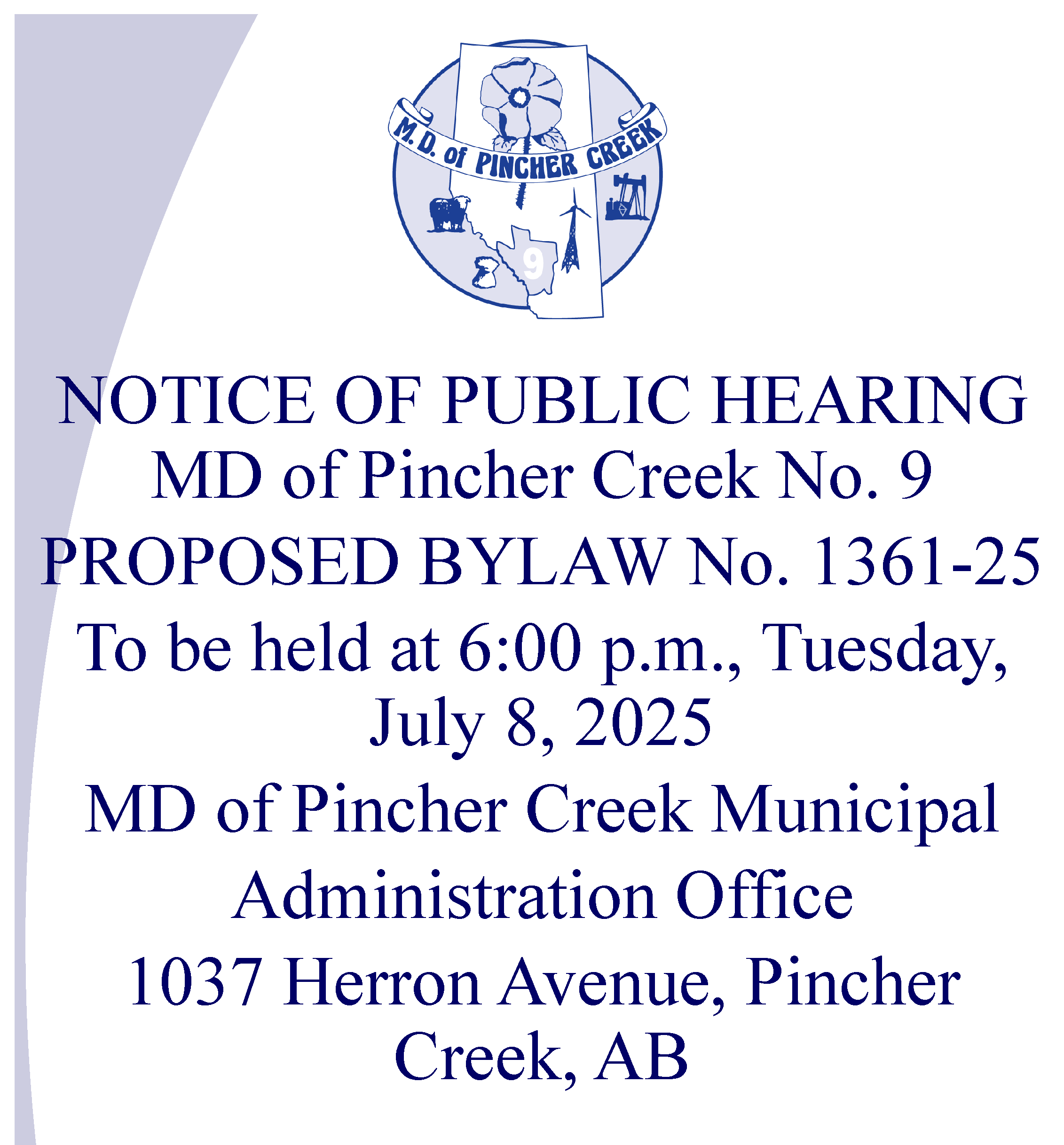 M.D. of PINCHER CREEK

9

NOTICE OF PUBLIC HEARING
MD of Pincher Creek No. 9
PROPOSED BYLAW No. 1361-25
To be held at 6:00 p.m., Tuesday, July 8, 2025
MD of Pincher Creek Municipal Administration Office
1037 Herron Avenue, Pincher Creek, AB